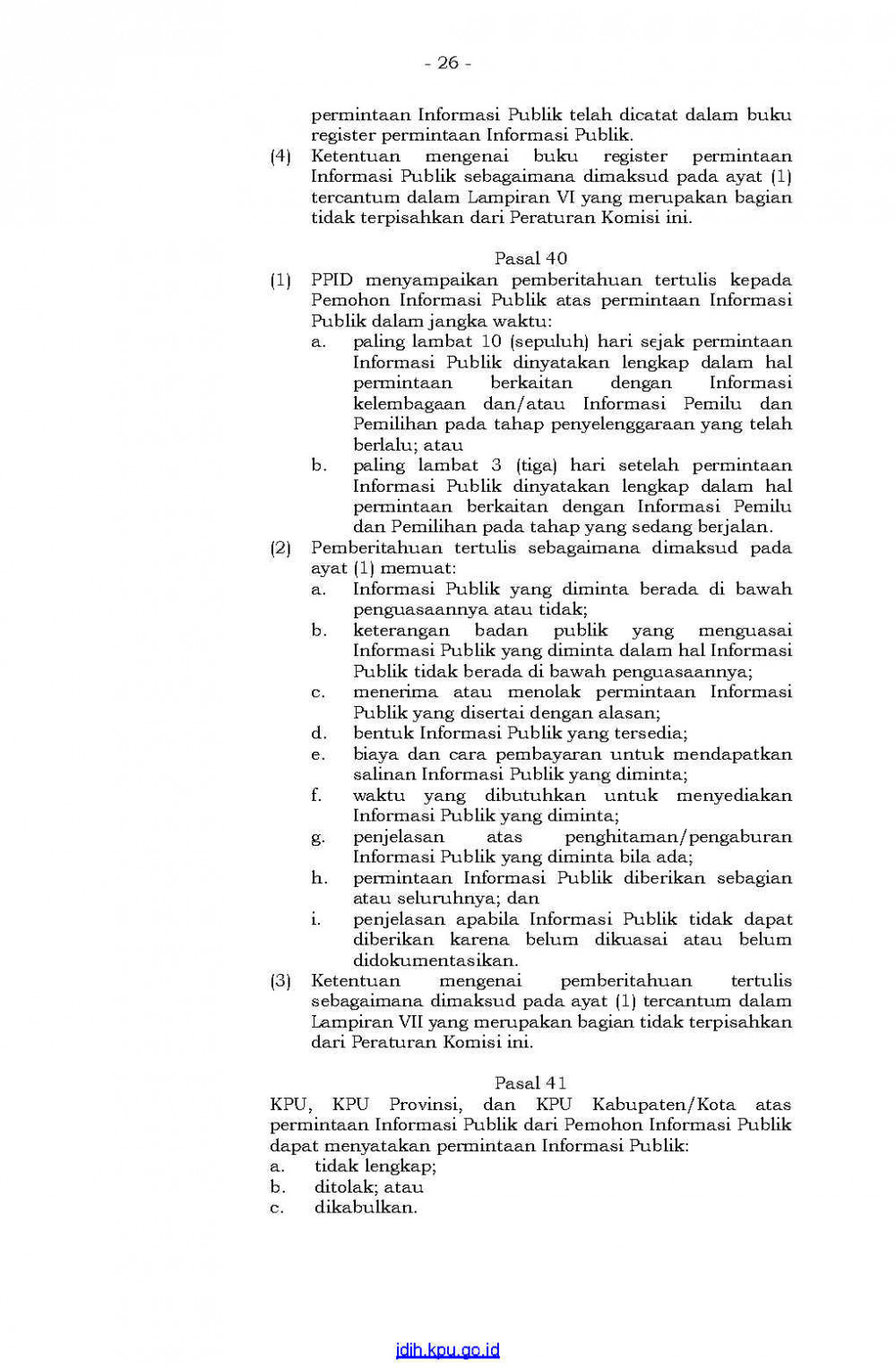 - 26 -

permintaan Informasi Publik telah dicatat dalam buku register permintaan Informasi Publik.

(4) Ketentuan mengenai buku register permintaan Informasi Publik sebagaimana dimaksud pada ayat (1) tercantum dalam Lampiran VI yang merupakan bagian tidak terpisahkan dari Peraturan Komisi ini.

Pasal 40

(1) PPID menyampaikan pemberitahuan tertulis kepada Pemohon Informasi Publik atas permintaan Informasi Publik dalam jangka waktu:

a. paling lambat 10 (sepuluh) hari sejak permintaan Informasi Publik dinyatakan lengkap dalam hal permintaan berkaitan dengan Informasi kelembagaan dan/atau Informasi Pemilu dan Pemilihan pada tahap penyelenggaraan yang telah berlalu; atau

b. paling lambat 3 (tiga) hari setelah permintaan Informasi Publik dinyatakan lengkap dalam hal permintaan berkaitan dengan Informasi Pemilu dan Pemilihan pada tahap yang sedang berjalan.

(2) Pemberitahuan tertulis sebagaimana dimaksud pada ayat (1) memuat:

a. Informasi Publik yang diminta berada di bawah penguasaannya atau tidak;

b. keterangan badan publik yang menguasai Informasi Publik yang diminta dalam hal Informasi Publik tidak berada di bawah penguasaannya;

c. menerima atau menolak permintaan Informasi Publik yang disertai dengan alasan;

d. bentuk Informasi Publik yang tersedia;

e. biaya dan cara pembayaran untuk mendapatkan salinan Informasi Publik yang diminta;

f. waktu yang dibutuhkan untuk menyediakan Informasi Publik yang diminta;

g. penjelasan atas penghitaman/pengaburan Informasi Publik yang diminta bila ada;

h. permintaan Informasi Publik diberikan sebagian atau seluruhnya; dan

i. penjelasan apabila Informasi Publik tidak dapat diberikan karena belum dikuasai atau belum didokumentasikan.

(3) Ketentuan mengenai pemberitahuan tertulis sebagaimana dimaksud pada ayat (1) tercantum dalam Lampiran VII yang merupakan bagian tidak terpisahkan dari Peraturan Komisi ini.

Pasal 41

KPU, KPU Provinsi, dan KPU Kabupaten/Kota atas permintaan Informasi Publik dari Pemohon Informasi Publik dapat menyatakan permintaan Informasi Publik:

a. tidak lengkap;

b. ditolak; atau

c. dikabulkan.

jdih.kpu.go.id